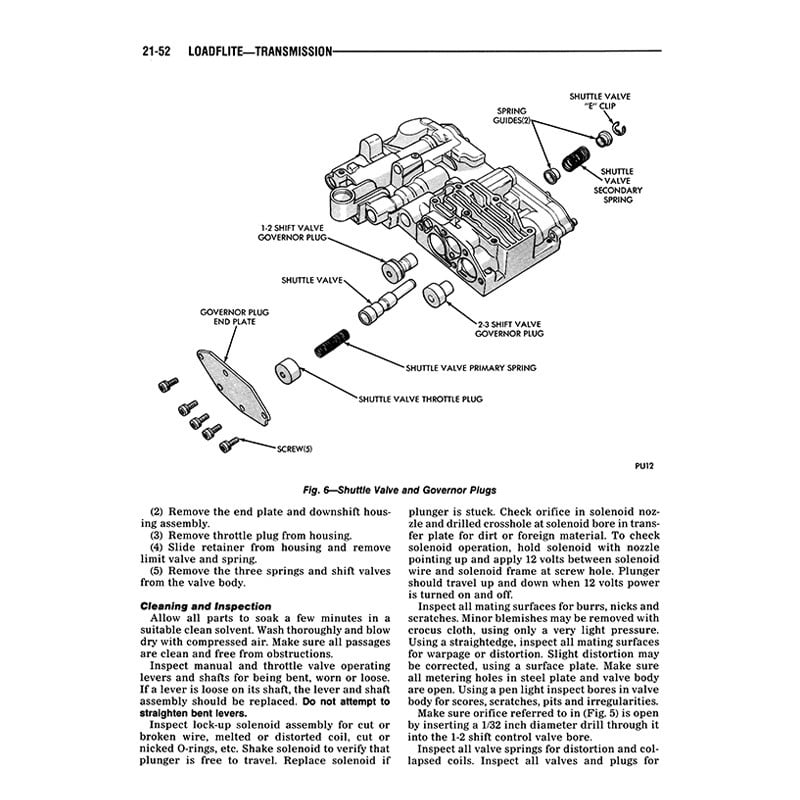 21-52 LOADFLITE—TRANSMISSION

SHUTTLE VALVE "E" CLIP

SPRING GUIDES(2)

SHUTTLE VALVE SECONDARY SPRING

1-2 SHIFT VALVE GOVERNOR PLUG

SHUTTLE VALVE

GOVERNOR PLUG END PLATE

2-3 SHIFT VALVE GOVERNOR PLUG

SHUTTLE VALVE PRIMARY SPRING

SHUTTLE VALVE THROTTLE PLUG

SCREW(5)

PU12

Fig. 6—Shuttle Valve and Governor Plugs

(2) Remove the end plate and downshift housing assembly.
(3) Remove throttle plug from housing.
(4) Slide retainer from housing and remove limit valve and spring.
(5) Remove the three springs and shift valves from the valve body.

Cleaning and Inspection
Allow all parts to soak a few minutes in a suitable clean solvent. Wash thoroughly and blow dry with compressed air. Make sure all passages are clean and free from obstructions.
Inspect manual and throttle valve operating levers and shafts for being bent, worn or loose. If a lever is loose on its shaft, the lever and shaft assembly should be replaced. Do not attempt to straighten bent levers.
Inspect lock-up solenoid assembly for cut or broken wire, melted or distorted coil, cut or nicked O-rings, etc. Shake solenoid to verify that plunger is free to travel. Replace solenoid if plunger is stuck. Check orifice in solenoid nozzle and drilled crosshole at solenoid bore in transfer plate for dirt or foreign material. To check solenoid operation, hold solenoid with nozzle pointing up and apply 12 volts between solenoid wire and solenoid frame at screw hole. Plunger should travel up and down when 12 volts power is turned on and off.
Inspect all mating surfaces for burrs, nicks and scratches. Minor blemishes may be removed with crocus cloth, using only a very light pressure. Using a straightedge, inspect all mating surfaces for warpage or distortion. Slight distortion may be corrected, using a surface plate. Make sure all metering holes in steel plate and valve body are open. Using a pen light inspect bores in valve body for scores, scratches, pits and irregularities.
Make sure orifice referred to in (Fig. 5) is open by inserting a 1/32 inch diameter drill through it into the 1-2 shift control valve bore.
Inspect all valve springs for distortion and collapsed coils. Inspect all valves and plugs for